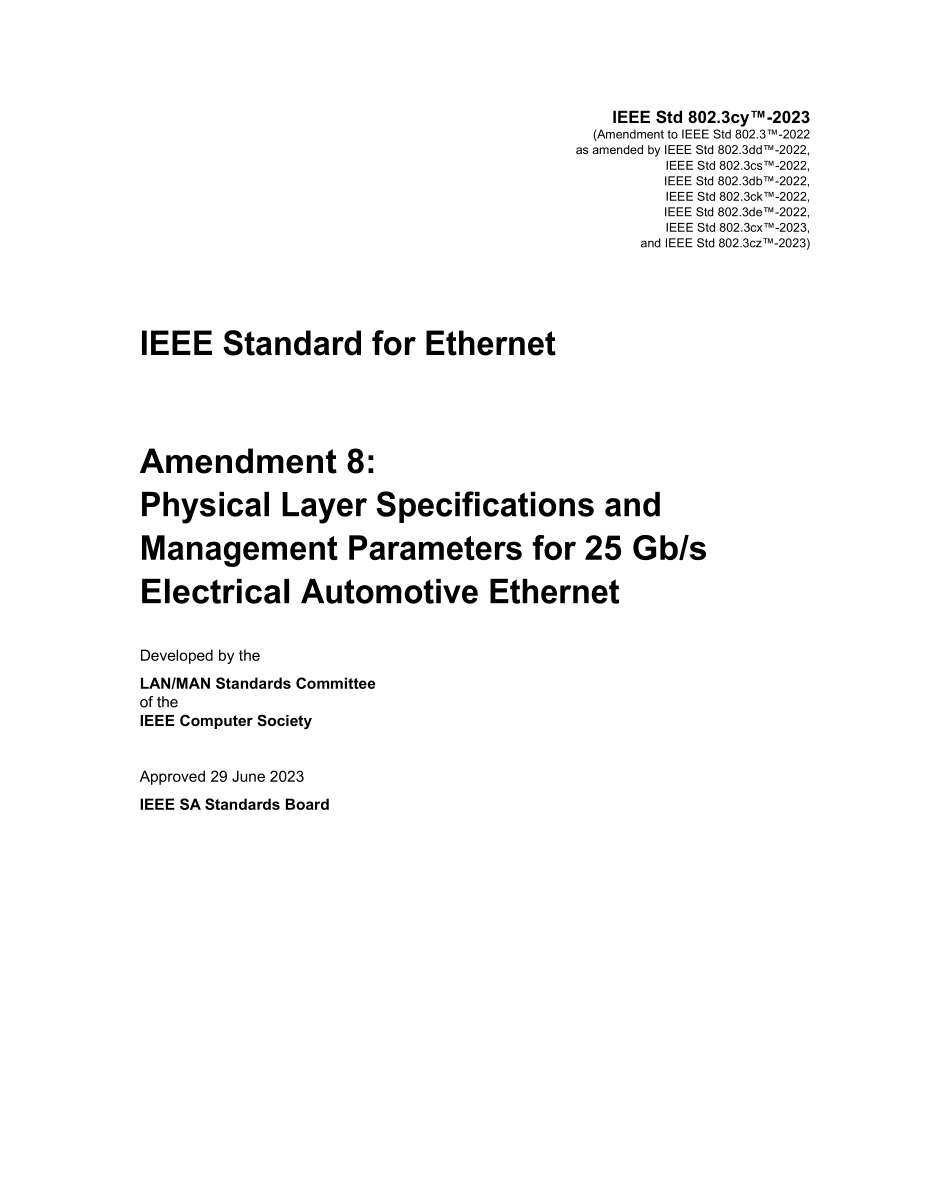 IEEE Std 802.3cy™-2023
(Amendment to IEEE Std 802.3™-2022
as amended by IEEE Std 802.3dd™-2022,
IEEE Std 802.3cs™-2022,
IEEE Std 802.3db™-2022,
IEEE Std 802.3ck™-2022,
IEEE Std 802.3de™-2022,
IEEE Std 802.3cx™-2023,
and IEEE Std 802.3cz™-2023)

IEEE Standard for Ethernet

Amendment 8:
Physical Layer Specifications and Management Parameters for 25 Gb/s Electrical Automotive Ethernet

Developed by the

LAN/MAN Standards Committee
of the
IEEE Computer Society

Approved 29 June 2023

IEEE SA Standards Board